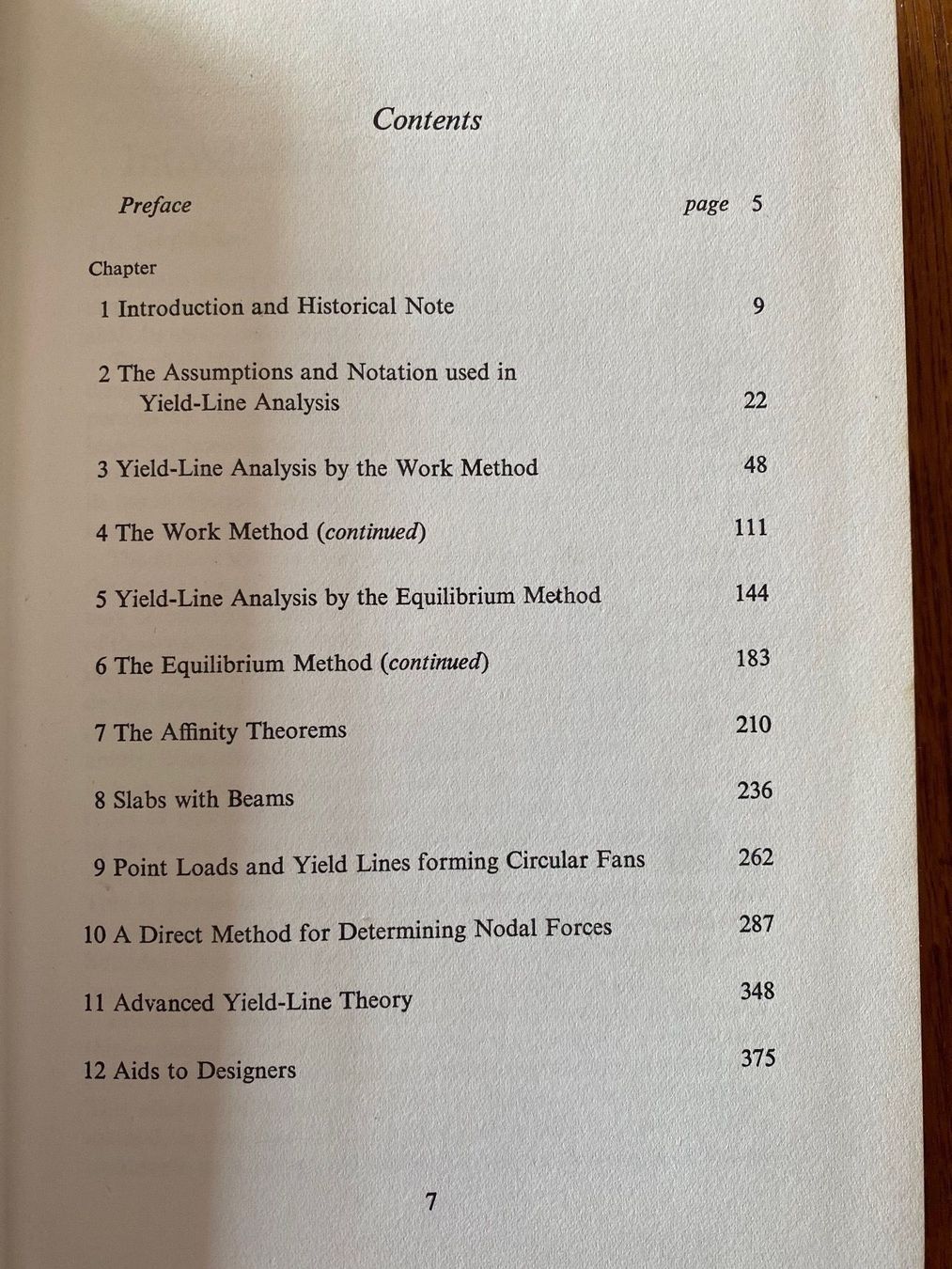 Contents

Preface page 5

Chapter

1 Introduction and Historical Note 9

2 The Assumptions and Notation used in Yield-Line Analysis 22

3 Yield-Line Analysis by the Work Method 48

4 The Work Method (continued) 111

5 Yield-Line Analysis by the Equilibrium Method 144

6 The Equilibrium Method (continued) 183

7 The Affinity Theorems 210

8 Slabs with Beams 236

9 Point Loads and Yield Lines forming Circular Fans 262

10 A Direct Method for Determining Nodal Forces 287

11 Advanced Yield-Line Theory 348

12 Aids to Designers 375

7